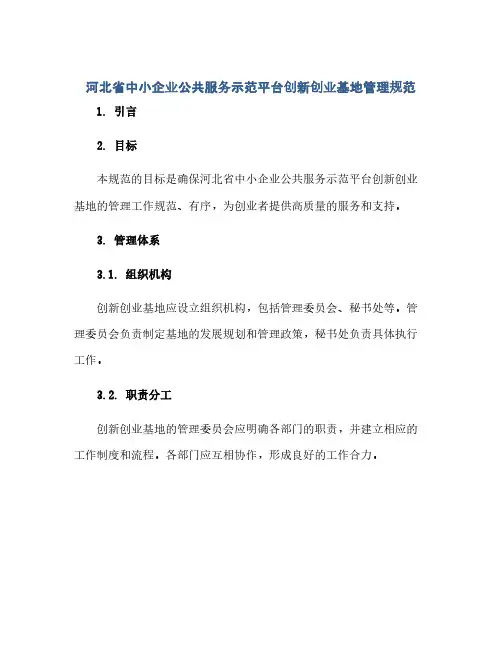 河北省中小企业公共服务示范平台创新创业基地管理规范

1. 引言

2. 目标

本规范的目标是确保河北省中小企业公共服务示范平台创新创业基地的管理工作规范、有序，为创业者提供高质量的服务和支持。

3. 管理体系

3.1. 组织机构

创新创业基地应设立组织机构，包括管理委员会、秘书处等。管理委员会负责制定基地的发展规划和管理政策，秘书处负责具体执行工作。

3.2. 职责分工

创新创业基地的管理委员会应明确各部门的职责，并建立相应的工作制度和流程。各部门应互相协作，形成良好的工作合力。